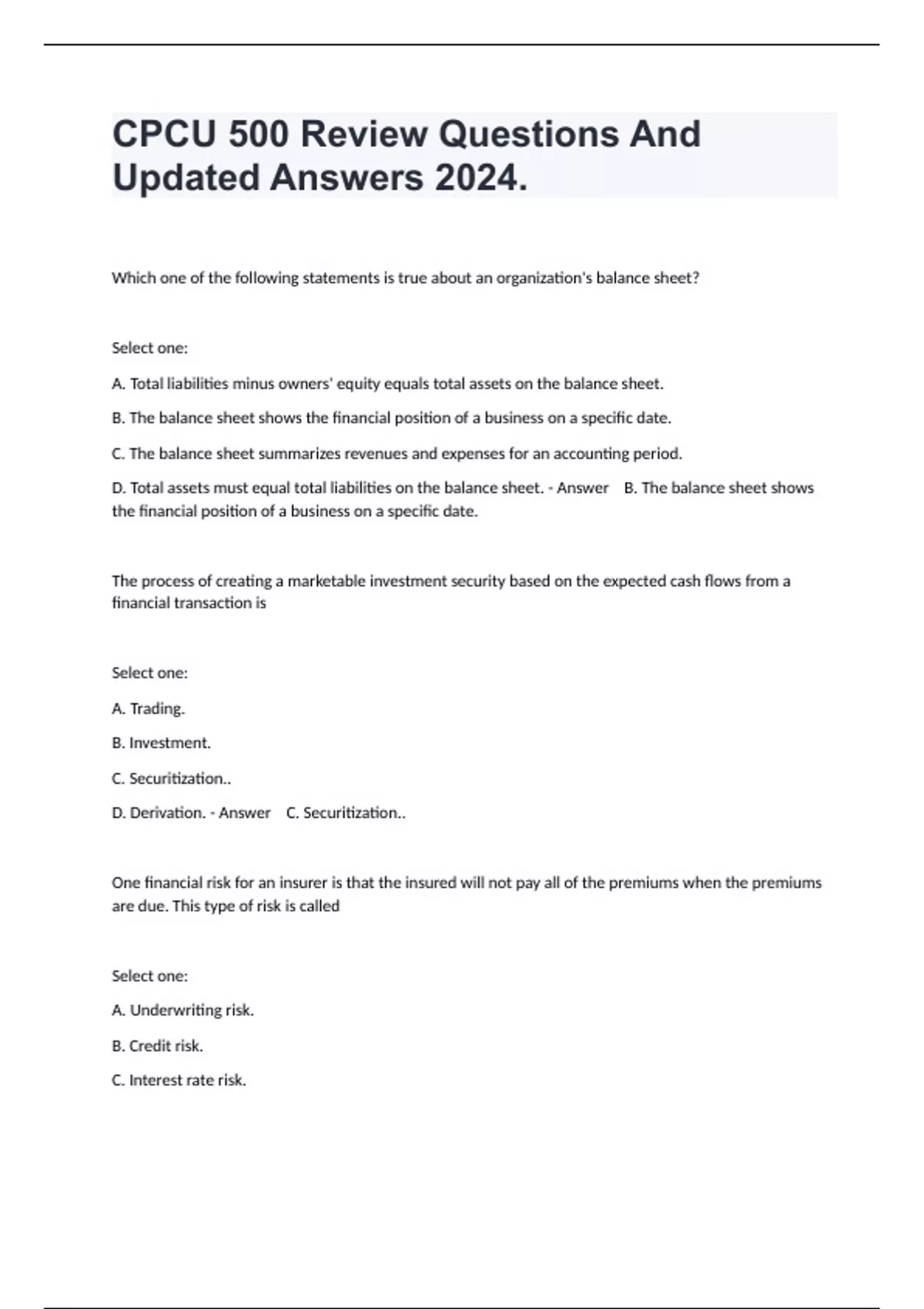 CPCU 500 Review Questions And Updated Answers 2024.

Which one of the following statements is true about an organization's balance sheet?

Select one:

A. Total liabilities minus owners' equity equals total assets on the balance sheet.

B. The balance sheet shows the financial position of a business on a specific date.

C. The balance sheet summarizes revenues and expenses for an accounting period.

D. Total assets must equal total liabilities on the balance sheet. - Answer B. The balance sheet shows the financial position of a business on a specific date.

The process of creating a marketable investment security based on the expected cash flows from a financial transaction is

Select one:

A. Trading.

B. Investment.

C. Securitization..

D. Derivation. - Answer C. Securitization..

One financial risk for an insurer is that the insured will not pay all of the premiums when the premiums are due. This type of risk is called

Select one:

A. Underwriting risk.

B. Credit risk.

C. Interest rate risk.